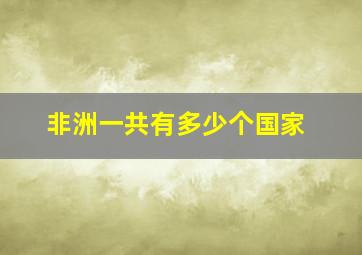 非洲一共有多少个国家